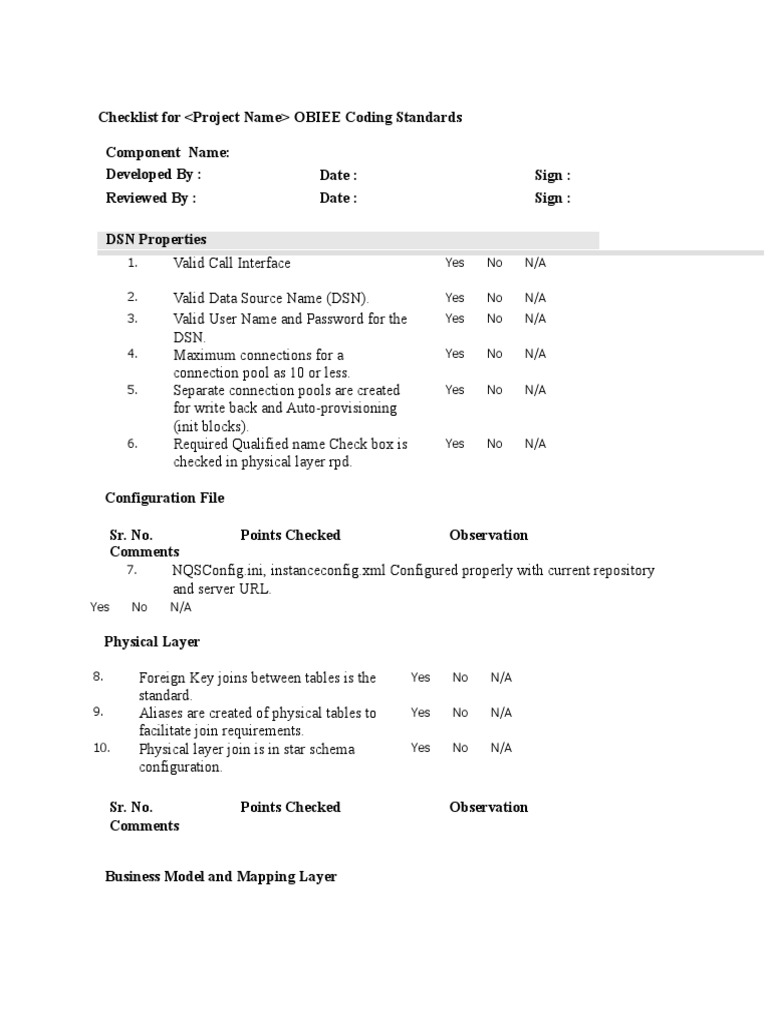 Checklist for <Project Name> OBIEE Coding Standards

Component Name:
Developed By : Date : Sign :
Reviewed By : Date : Sign :

DSN Properties

1. Valid Call Interface Yes No N/A
2. Valid Data Source Name (DSN). Yes No N/A
3. Valid User Name and Password for the DSN. Yes No N/A
4. Maximum connections for a connection pool as 10 or less. Yes No N/A
5. Separate connection pools are created for write back and Auto-provisioning (init blocks). Yes No N/A
6. Required Qualified name Check box is checked in physical layer rpd. Yes No N/A

Configuration File

Sr. No. Points Checked Observation Comments
7. NQSConfig.ini, instanceconfig.xml Configured properly with current repository and server URL.
Yes No N/A

Physical Layer

8. Foreign Key joins between tables is the standard. Yes No N/A
9. Aliases are created of physical tables to facilitate join requirements. Yes No N/A
10. Physical layer join is in star schema configuration. Yes No N/A

Sr. No. Points Checked Observation Comments

Business Model and Mapping Layer